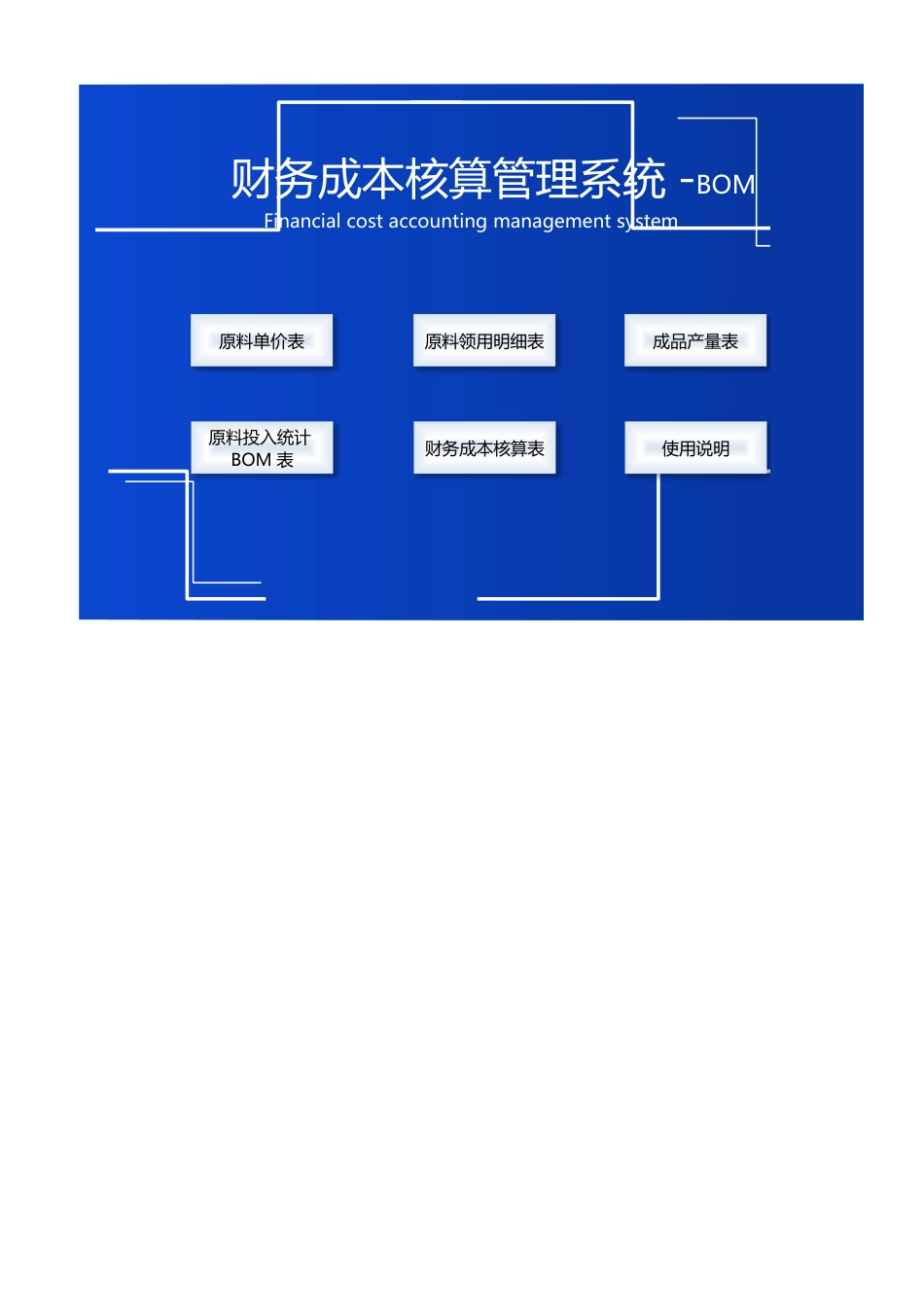 财务成本核算管理系统 -BOM

Financial cost accounting management system

原料单价表

原料领用明细表

成品产量表

原料投入统计 BOM 表

财务成本核算表

使用说明